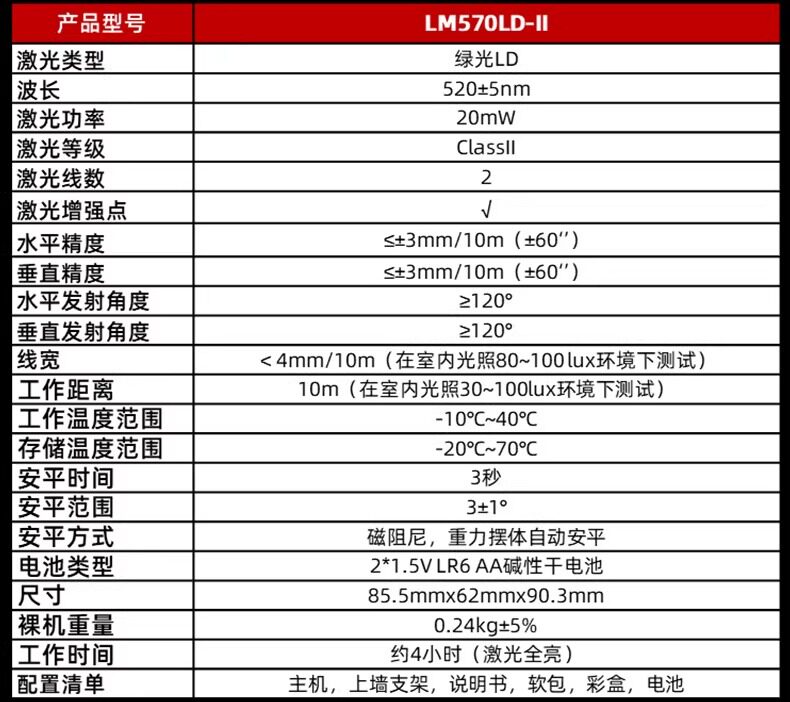 | 产品型号 | LM570LD-II |
|---|---|
| 激光类型 | 绿光LD |
| 波长 | 520±5nm |
| 激光功率 | 20mW |
| 激光等级 | ClassII |
| 激光线数 | 2 |
| 激光增强点 | √ |
| 水平精度 | ≤±3mm/10m（±60''） |
| 垂直精度 | ≤±3mm/10m（±60''） |
| 水平发射角度 | ≥120° |
| 垂直发射角度 | ≥120° |
| 线宽 | <4mm/10m（在室内光照80~100lux环境下测试） |
| 工作距离 | 10m（在室内光照30~100lux环境下测试） |
| 工作温度范围 | -10℃~40℃ |
| 存储温度范围 | -20℃~70℃ |
| 安平时间 | 3秒 |
| 安平范围 | 3±1° |
| 安平方式 | 磁阻尼，重力摆体自动安平 |
| 电池类型 | 2*1.5V LR6 AA碱性干电池 |
| 尺寸 | 85.5mmx62mmx90.3mm |
| 裸机重量 | 0.24kg±5% |
| 工作时间 | 约4小时（激光全亮） |
| 配置清单 | 主机，上墙支架，说明书，软包，彩盒，电池 |